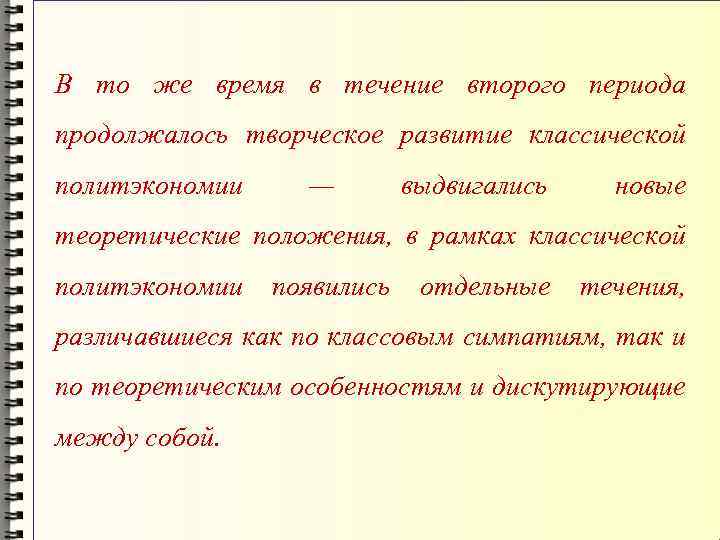 В то же время в течение второго периода продолжалось творческое развитие классической политэкономии — выдвигались новые теоретические положения, в рамках классической политэкономии появились отдельные течения, различавшиеся как по классовым симпатиям, так и по теоретическим особенностям и дискутирующие между собой.